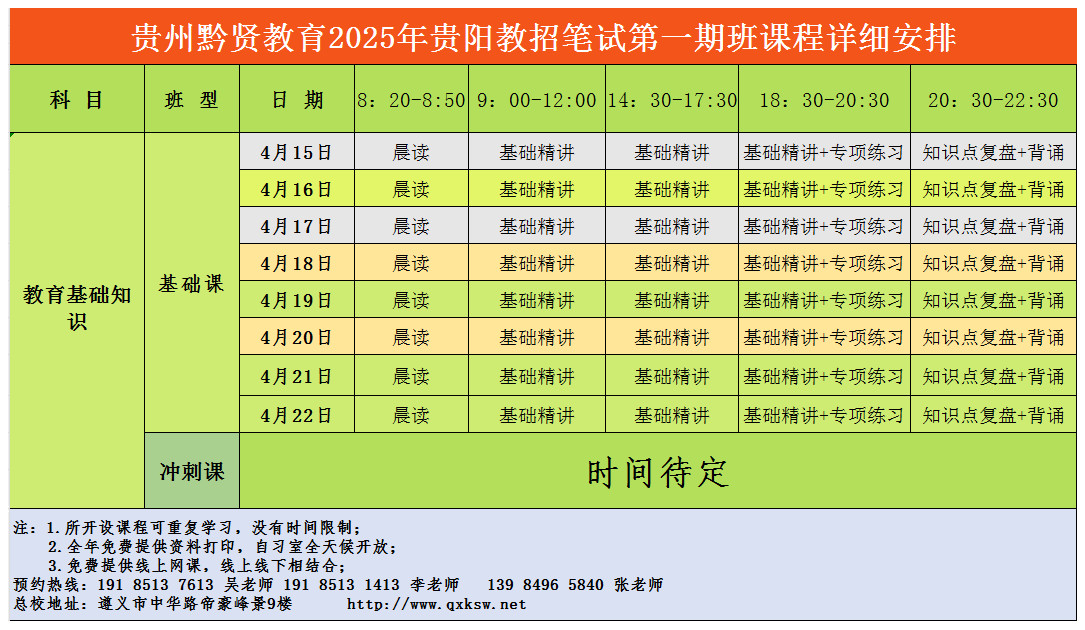 贵州黔贤教育2025年贵阳教招笔试第一期班课程详细安排

| 科目 | 班型 | 日期 | 8：20-8:50 | 9：00-12:00 | 14：30-17:30 | 18：30-20:30 | 20：30-22:30 |
|---|---|---|---|---|---|---|---|
| 教育基础知识 | 基础课 | 4月15日 | 晨读 | 基础精讲 | 基础精讲 | 基础精讲+专项练习 | 知识点复盘+背诵 |
| | | 4月16日 | 晨读 | 基础精讲 | 基础精讲 | 基础精讲+专项练习 | 知识点复盘+背诵 |
| | | 4月17日 | 晨读 | 基础精讲 | 基础精讲 | 基础精讲+专项练习 | 知识点复盘+背诵 |
| | | 4月18日 | 晨读 | 基础精讲 | 基础精讲 | 基础精讲+专项练习 | 知识点复盘+背诵 |
| | | 4月19日 | 晨读 | 基础精讲 | 基础精讲 | 基础精讲+专项练习 | 知识点复盘+背诵 |
| | | 4月20日 | 晨读 | 基础精讲 | 基础精讲 | 基础精讲+专项练习 | 知识点复盘+背诵 |
| | | 4月21日 | 晨读 | 基础精讲 | 基础精讲 | 基础精讲+专项练习 | 知识点复盘+背诵 |
| | | 4月22日 | 晨读 | 基础精讲 | 基础精讲 | 基础精讲+专项练习 | 知识点复盘+背诵 |
| | 冲刺课 | 时间待定 | | | | | |

注：1.所开设课程可重复学习，没有时间限制；
2.全年免费提供资料打印，自习室全天候开放；
3.免费提供线上网课，线上线下相结合；
预约热线：191 8513 7613 吴老师 191 8513 1413 李老师 139 8496 5840 张老师
总校地址：遵义市中华路帝豪峰景9楼 http://www.qxksw.net